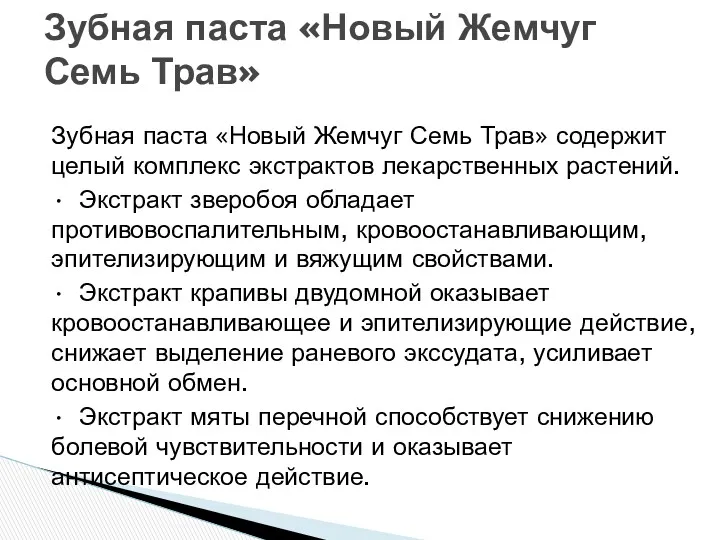 Зубная паста «Новый Жемчуг Семь Трав»

Зубная паста «Новый Жемчуг Семь Трав» содержит целый комплекс экстрактов лекарственных растений.

· Экстракт зверобоя обладает противовоспалительным, кровоостанавливающим, эпителизирующим и вяжущим свойствами.

· Экстракт крапивы двудомной оказывает кровоостанавливающее и эпителизирующие действие, снижает выделение раневого экссудата, усиливает основной обмен.

· Экстракт мяты перечной способствует снижению болевой чувствительности и оказывает антисептическое действие.